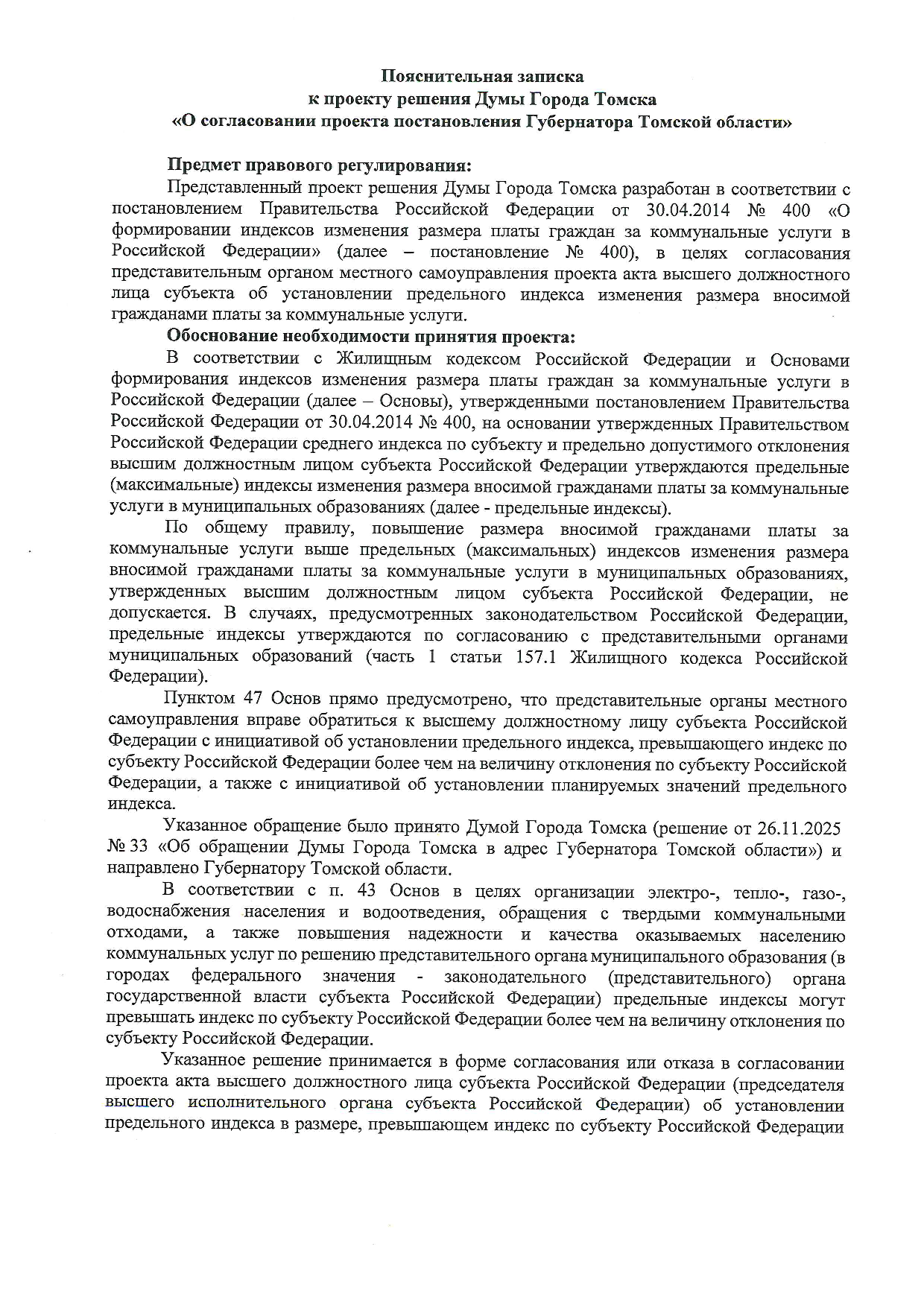 Пояснительная записка
к проекту решения Думы Города Томска
«О согласовании проекта постановления Губернатора Томской области»

Предмет правового регулирования:
Представленный проект решения Думы Города Томска разработан в соответствии с постановлением Правительства Российской Федерации от 30.04.2014 № 400 «О формировании индексов изменения размера платы граждан за коммунальные услуги в Российской Федерации» (далее – постановление № 400), в целях согласования представительным органом местного самоуправления проекта акта высшего должностного лица субъекта об установлении предельного индекса изменения размера вносимой гражданами платы за коммунальные услуги.
Обоснование необходимости принятия проекта:
В соответствии с Жилищным кодексом Российской Федерации и Основами формирования индексов изменения размера платы граждан за коммунальные услуги в Российской Федерации (далее – Основы), утвержденными постановлением Правительства Российской Федерации от 30.04.2014 № 400, на основании утвержденных Правительством Российской Федерации среднего индекса по субъекту и предельно допустимого отклонения высшим должностным лицом субъекта Российской Федерации утверждаются предельные (максимальные) индексы изменения размера вносимой гражданами платы за коммунальные услуги в муниципальных образованиях (далее - предельные индексы).
По общему правилу, повышение размера вносимой гражданами платы за коммунальные услуги выше предельных (максимальных) индексов изменения размера вносимой гражданами платы за коммунальные услуги в муниципальных образованиях, утвержденных высшим должностным лицом субъекта Российской Федерации, не допускается. В случаях, предусмотренных законодательством Российской Федерации, предельные индексы утверждаются по согласованию с представительными органами муниципальных образований (часть 1 статьи 157.1 Жилищного кодекса Российской Федерации).
Пунктом 47 Основ прямо предусмотрено, что представительные органы местного самоуправления вправе обратиться к высшему должностному лицу субъекта Российской Федерации с инициативой об установлении предельного индекса, превышающего индекс по субъекту Российской Федерации более чем на величину отклонения по субъекту Российской Федерации, а также с инициативой об установлении планируемых значений предельного индекса.
Указанное обращение было принято Думой Города Томска (решение от 26.11.2025 № 33 «Об обращении Думы Города Томска в адрес Губернатора Томской области») и направлено Губернатору Томской области.
В соответствии с п. 43 Основ в целях организации электро-, тепло-, газо-, водоснабжения населения и водоотведения, обращения с твердыми коммунальными отходами, а также повышения надежности и качества оказываемых населению коммунальных услуг по решению представительного органа муниципального образования (в городах федерального значения - законодательного (представительного) органа государственной власти субъекта Российской Федерации) предельные индексы могут превышать индекс по субъекту Российской Федерации более чем на величину отклонения по субъекту Российской Федерации.
Указанное решение принимается в форме согласования или отказа в согласовании проекта акта высшего должностного лица субъекта Российской Федерации (председателя высшего исполнительного органа субъекта Российской Федерации) об установлении предельного индекса в размере, превышающем индекс по субъекту Российской Федерации